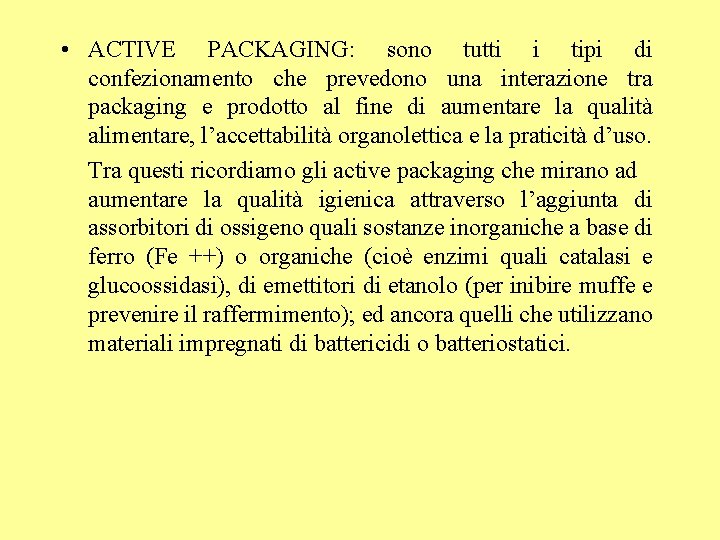 • ACTIVE PACKAGING: sono tutti i tipi di confezionamento che prevedono una interazione tra packaging e prodotto al fine di aumentare la qualità alimentare, l’accettabilità organolettica e la praticità d’uso.

Tra questi ricordiamo gli active packaging che mirano ad aumentare la qualità igienica attraverso l’aggiunta di assorbitori di ossigeno quali sostanze inorganiche a base di ferro (Fe ++) o organiche (cioè enzimi quali catalasi e glucoossidasi), di emettitori di etanolo (per inibire muffe e prevenire il raffermimento); ed ancora quelli che utilizzano materiali impregnati di battericidi o batteriostatici.